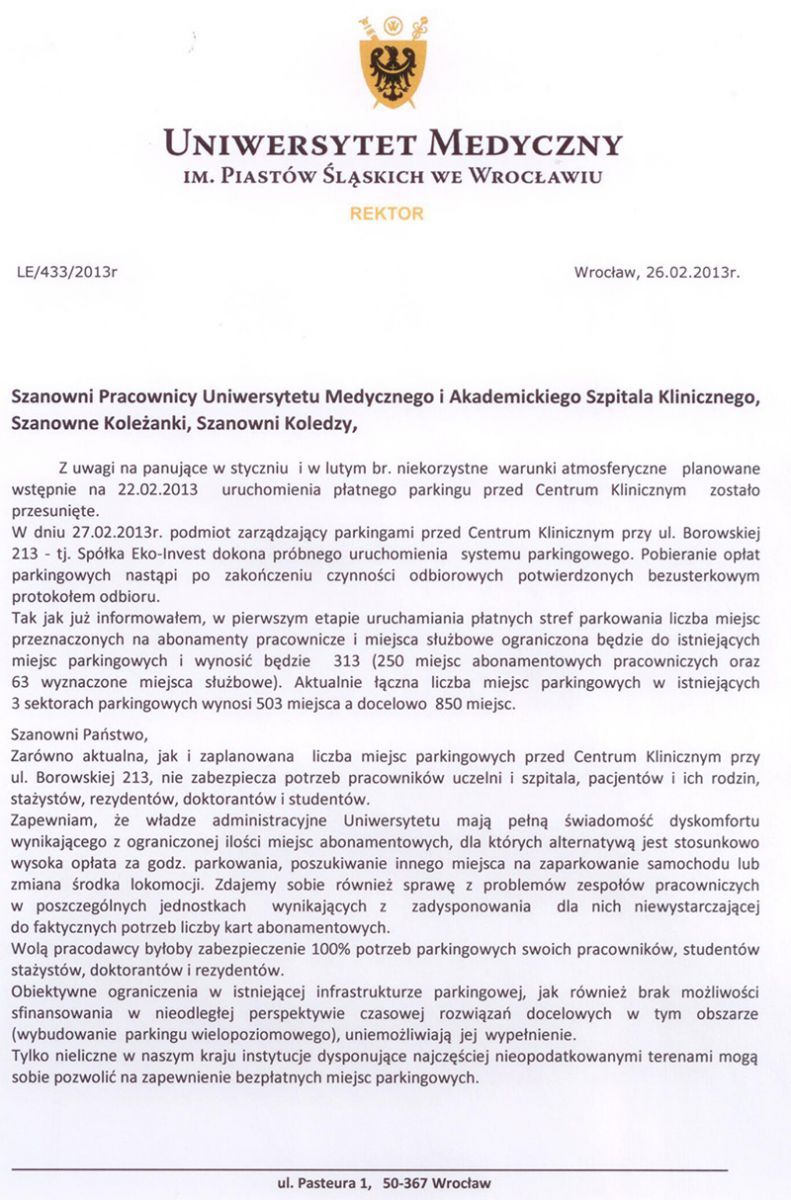 UNIWERSYTET MEDYCZNY
IM. PIASTÓW ŚLĄSKICH WE WROCŁAWIU
REKTOR

LE/433/2013r

Wrocław, 26.02.2013r.

Szanowni Pracownicy Uniwersytetu Medycznego i Akademickiego Szpitala Klinicznego,
Szanowne Koleżanki, Szanowni Koledzy,

Z uwagi na panujące w styczniu i w lutym br. niekorzystne warunki atmosferyczne planowane wstępnie na 22.02.2013 uruchomienia płatnego parkingu przed Centrum Klinicznym zostało przesunięte.
W dniu 27.02.2013r. podmiot zarządzający parkingami przed Centrum Klinicznym przy ul. Borowskiej 213 - tj. Spółka Eko-Invest dokona próbnego uruchomienia systemu parkingowego. Pobieranie opłat parkingowych nastąpi po zakończeniu czynności odbiorowych potwierdzonych bezusterkowym protokołem odbioru.
Tak jak już informowałem, w pierwszym etapie uruchamiania płatnych stref parkowania liczba miejsc przeznaczonych na abonamenty pracownicze i miejsca służbowe ograniczona będzie do istniejących miejsc parkingowych i wynosić będzie 313 (250 miejsc abonamentowych pracowniczych oraz 63 wyznaczone miejsca służbowe). Aktualnie łączna liczba miejsc parkingowych w istniejących 3 sektorach parkingowych wynosi 503 miejsca a docelowo 850 miejsc.

Szanowni Państwo,
Zarówno aktualna, jak i zaplanowana liczba miejsc parkingowych przed Centrum Klinicznym przy ul. Borowskiej 213, nie zabezpiecza potrzeb pracowników uczelni i szpitala, pacjentów i ich rodzin, stażystów, rezydentów, doktorantów i studentów.
Zapewniam, że władze administracyjne Uniwersytetu mają pełną świadomość dyskomfortu wynikającego z ograniczonej ilości miejsc abonamentowych, dla których alternatywą jest stosunkowo wysoka opłata za godz. parkowania, poszukiwanie innego miejsca na zaparkowanie samochodu lub zmiana środka lokomocji. Zdajemy sobie również sprawę z problemów zespołów pracowniczych w poszczególnych jednostkach wynikających z zadysponowania dla nich niewystarczającej do faktycznych potrzeb liczby kart abonamentowych.
Wolą pracodawcy byłoby zabezpieczenie 100% potrzeb parkingowych swoich pracowników, studentów stażystów, doktorantów i rezydentów.
Obiektywne ograniczenia w istniejącej infrastrukturze parkingowej, jak również brak możliwości sfinansowania w nieodległej perspektywie czasowej rozwiązań docelowych w tym obszarze (wybudowanie parkingu wielopoziomowego), uniemożliwiają jej wypełnienie.
Tylko nieliczne w naszym kraju instytucje dysponujące najczęściej nieopodatkowanymi terenami mogą sobie pozwolić na zapewnienie bezpłatnych miejsc parkingowych.

ul. Pasteura 1, 50-367 Wrocław